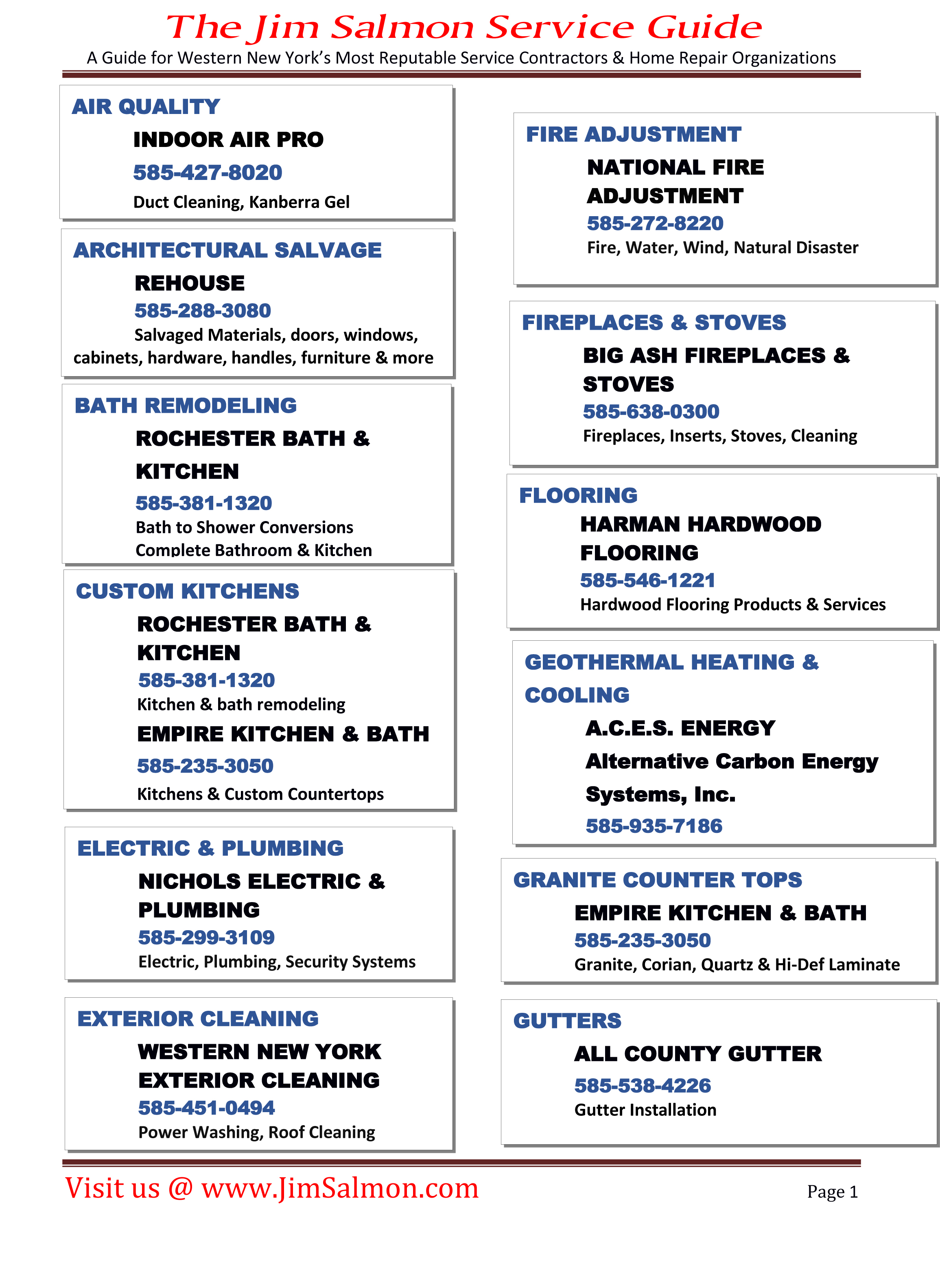 The Jim Salmon Service Guide

A Guide for Western New York's Most Reputable Service Contractors & Home Repair Organizations

AIR QUALITY

INDOOR AIR PRO

585-427-8020

Duct Cleaning, Kanberra Gel

ARCHITECTURAL SALVAGE

REHOUSE

585-288-3080

Salvaged Materials, doors, windows, cabinets, hardware, handles, furniture & more

BATH REMODELING

ROCHESTER BATH & KITCHEN

585-381-1320

Bath to Shower Conversions
Complete Bathroom & Kitchen

CUSTOM KITCHENS

ROCHESTER BATH & KITCHEN

585-381-1320

Kitchen & bath remodeling

EMPIRE KITCHEN & BATH

585-235-3050

Kitchens & Custom Countertops

ELECTRIC & PLUMBING

NICHOLS ELECTRIC & PLUMBING

585-299-3109

Electric, Plumbing, Security Systems

EXTERIOR CLEANING

WESTERN NEW YORK EXTERIOR CLEANING

585-451-0494

Power Washing, Roof Cleaning

FIRE ADJUSTMENT

NATIONAL FIRE ADJUSTMENT

585-272-8220

Fire, Water, Wind, Natural Disaster

FIREPLACES & STOVES

BIG ASH FIREPLACES & STOVES

585-638-0300

Fireplaces, Inserts, Stoves, Cleaning

FLOORING

HARMAN HARDWOOD FLOORING

585-546-1221

Hardwood Flooring Products & Services

GEOTHERMAL HEATING & COOLING

A.C.E.S. ENERGY

Alternative Carbon Energy Systems, Inc.

585-935-7186

GRANITE COUNTER TOPS

EMPIRE KITCHEN & BATH

585-235-3050

Granite, Corian, Quartz & Hi-Def Laminate

GUTTERS

ALL COUNTY GUTTER

585-538-4226

Gutter Installation

Visit us @ www.JimSalmon.com

Page 1